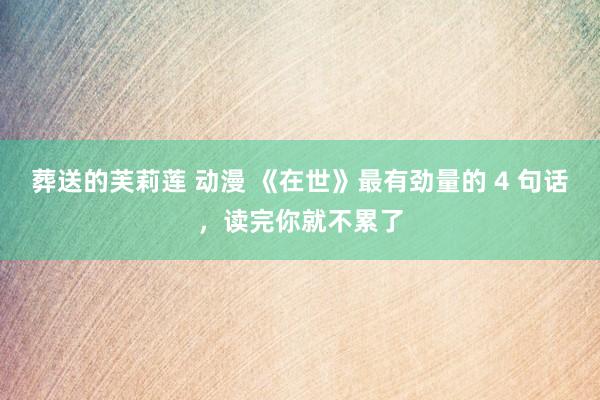 葬送的芙莉莲 动漫 《在世》最有劲量的 4 句话，读完你就不累了